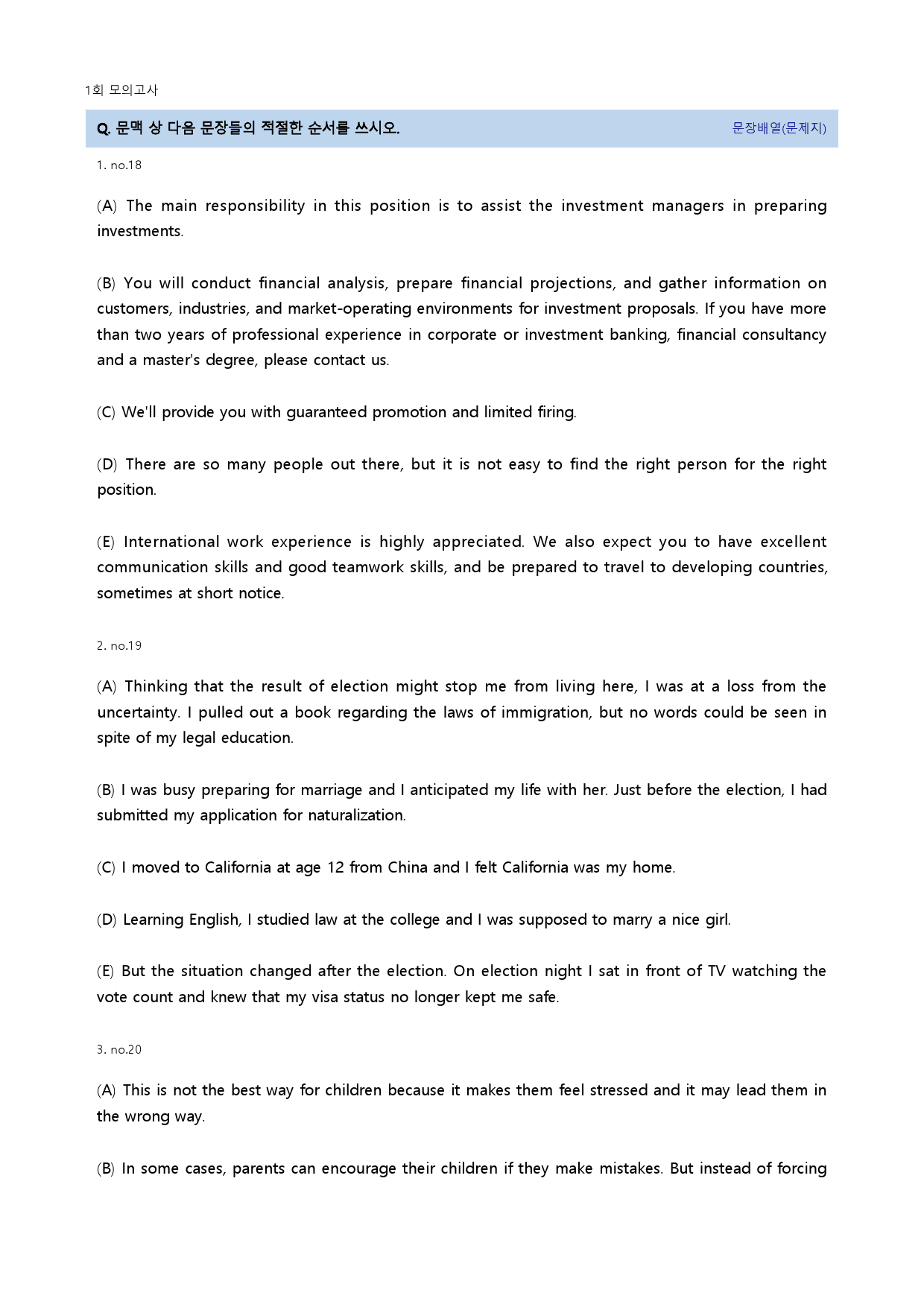 1회 모의고사

Q. 문맥 상 다음 문장들의 적절한 순서를 쓰시오.

문장배열(문제지)

1. no.18

(A) The main responsibility in this position is to assist the investment managers in preparing investments.

(B) You will conduct financial analysis, prepare financial projections, and gather information on customers, industries, and market-operating environments for investment proposals. If you have more than two years of professional experience in corporate or investment banking, financial consultancy and a master's degree, please contact us.

(C) We'll provide you with guaranteed promotion and limited firing.

(D) There are so many people out there, but it is not easy to find the right person for the right position.

(E) International work experience is highly appreciated. We also expect you to have excellent communication skills and good teamwork skills, and be prepared to travel to developing countries, sometimes at short notice.

2. no.19

(A) Thinking that the result of election might stop me from living here, I was at a loss from the uncertainty. I pulled out a book regarding the laws of immigration, but no words could be seen in spite of my legal education.

(B) I was busy preparing for marriage and I anticipated my life with her. Just before the election, I had submitted my application for naturalization.

(C) I moved to California at age 12 from China and I felt California was my home.

(D) Learning English, I studied law at the college and I was supposed to marry a nice girl.

(E) But the situation changed after the election. On election night I sat in front of TV watching the vote count and knew that my visa status no longer kept me safe.

3. no.20

(A) This is not the best way for children because it makes them feel stressed and it may lead them in the wrong way.

(B) In some cases, parents can encourage their children if they make mistakes. But instead of forcing